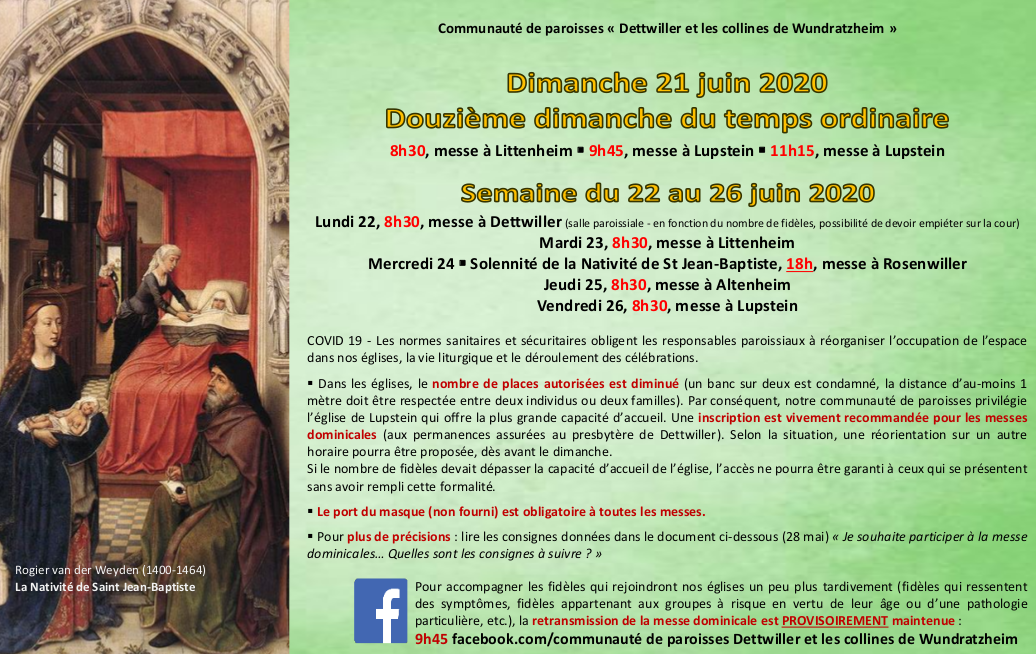 Rogier van der Weyden (1400-1464)
La Nativité de Saint Jean-Baptiste

Communauté de paroisses « Dettwiller et les collines de Wundratzheim »

Dimanche 21 juin 2020
Douzième dimanche du temps ordinaire

8h30, messe à Littenheim ▪ 9h45, messe à Lupstein ▪ 11h15, messe à Lupstein

Semaine du 22 au 26 juin 2020

Lundi 22, 8h30, messe à Dettwiller (salle paroissiale - en fonction du nombre de fidèles, possibilité de devoir empiéter sur la cour)
Mardi 23, 8h30, messe à Littenheim
Mercredi 24 ▪ Solennité de la Nativité de St Jean-Baptiste, 18h, messe à Rosenwiller
Jeudi 25, 8h30, messe à Altenheim
Vendredi 26, 8h30, messe à Lupstein

COVID 19 - Les normes sanitaires et sécuritaires obligent les responsables paroissiaux à réorganiser l'occupation de l'espace dans nos églises, la vie liturgique et le déroulement des célébrations.

▪ Dans les églises, le nombre de places autorisées est diminué (un banc sur deux est condamné, la distance d'au-moins 1 mètre doit être respectée entre deux individus ou deux familles). Par conséquent, notre communauté de paroisses privilégie l'église de Lupstein qui offre la plus grande capacité d'accueil. Une inscription est vivement recommandée pour les messes dominicales (aux permanences assurées au presbytère de Dettwiller). Selon la situation, une réorientation sur un autre horaire pourra être proposée, dès avant le dimanche.
Si le nombre de fidèles devait dépasser la capacité d'accueil de l'église, l'accès ne pourra être garanti à ceux qui se présentent sans avoir rempli cette formalité.

▪ Le port du masque (non fourni) est obligatoire à toutes les messes.

▪ Pour plus de précisions : lire les consignes données dans le document ci-dessous (28 mai) « Je souhaite participer à la messe dominicales… Quelles sont les consignes à suivre ? »

Pour accompagner les fidèles qui rejoindront nos églises un peu plus tardivement (fidèles qui ressentent des symptômes, fidèles appartenant aux groupes à risque en vertu de leur âge ou d'une pathologie particulière, etc.), la retransmission de la messe dominicale est PROVISOIREMENT maintenue :
9h45 facebook.com/communauté de paroisses Dettwiller et les collines de Wundratzheim